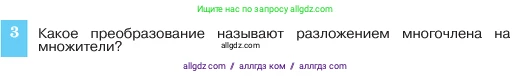 Ищите нас по запросу allgdz.com

3 Какое преобразование называют разложением многочлена на множители?

allgdz.com

allgdz com // аллгдз ком // аллгдз com